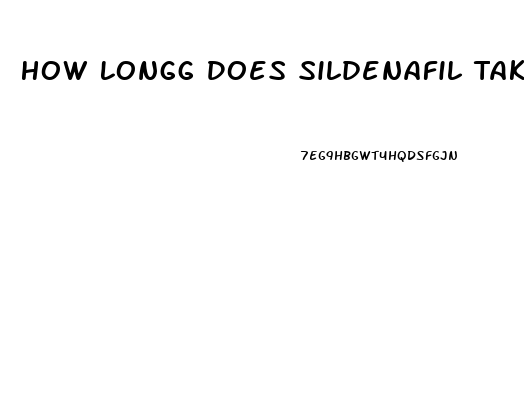 HOW LONGG DOES SILDENAFIL TAK

7EG9HBGWT4HQDSFGJN